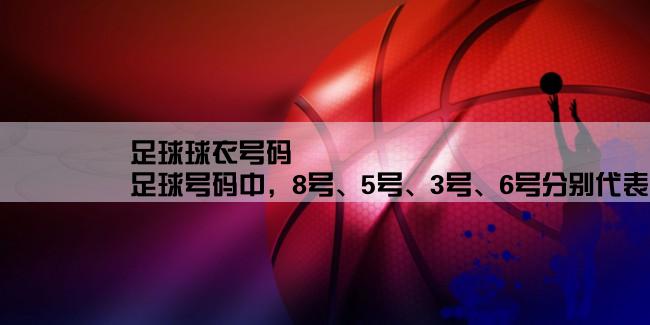 足球球衣号码
足球号码中，8号、5号、3号、6号分别代表